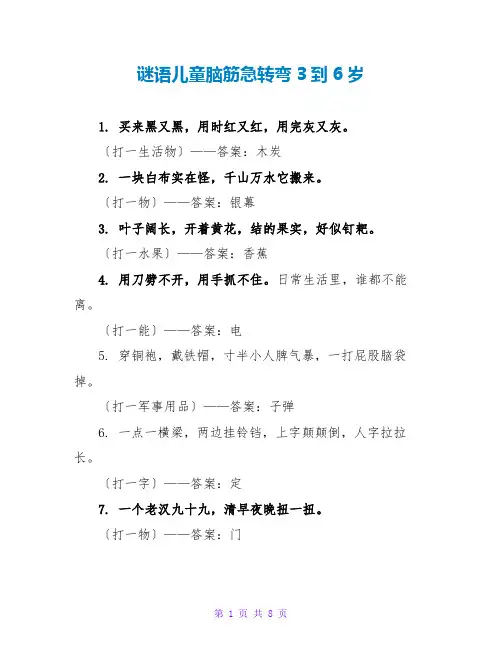 谜语儿童脑筋急转弯 3 到 6 岁

1. 买来黑又黑，用时红又红，用完灰又灰。

（打一生活物）——答案：木炭

2. 一块白布实在怪，千山万水它搬来。

（打一物）——答案：银幕

3. 叶子阔长，开着黄花，结的果实，好似钉耙。

（打一水果）——答案：香蕉

4. 用刀劈不开，用手抓不住。日常生活里，谁都不能离。

（打一能）——答案：电

5. 穿铜袍，戴铁帽，寸半小人脾气暴，一打屁股脑袋掉。

（打一军事用品）——答案：子弹

6. 一点一横梁，两边挂铃铛，上字颠颠倒，人字拉拉长。

（打一字）——答案：定

7. 一个老汉九十九，清早夜晚扭一扭。

（打一物）——答案：门

第 1 页 共 8 页